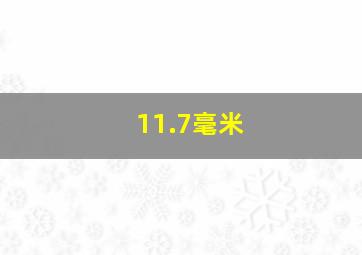 11.7毫米